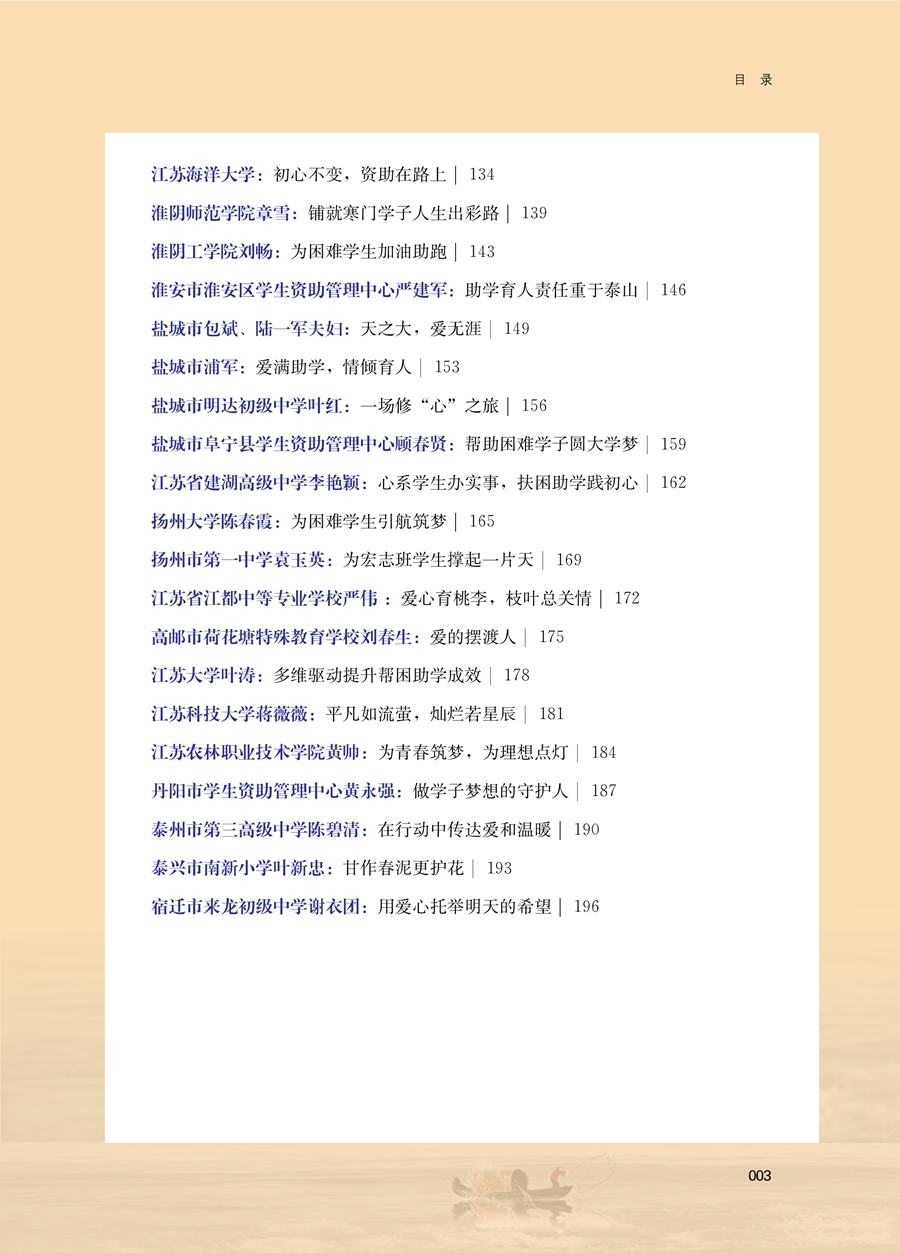 目　录

江苏海洋大学：初心不变，资助在路上 | 134

淮阴师范学院章雪：铺就寒门学子人生出彩路 | 139

淮阴工学院刘畅：为困难学生加油助跑 | 143

淮安市淮安区学生资助管理中心严建军：助学育人责任重于泰山 | 146

盐城市包斌、陆一军夫妇：天之大，爱无涯 | 149

盐城市浦军：爱满助学，情倾育人 | 153

盐城市明达初级中学叶红：一场修“心”之旅 | 156

盐城市阜宁县学生资助管理中心顾春贤：帮助困难学子圆大学梦 | 159

江苏省建湖高级中学李艳颖：心系学生办实事，扶困助学践初心 | 162

扬州大学陈春霞：为困难学生引航筑梦 | 165

扬州市第一中学袁玉英：为宏志班学生撑起一片天 | 169

江苏省江都中等专业学校严伟：爱心育桃李，枝叶总关情 | 172

高邮市荷花塘特殊教育学校刘春生：爱的摆渡人 | 175

江苏大学叶涛：多维驱动提升帮困助学成效 | 178

江苏科技大学蒋薇薇：平凡如流萤，灿烂若星辰 | 181

江苏农林职业技术学院黄帅：为青春筑梦，为理想点灯 | 184

丹阳市学生资助管理中心黄永强：做学子梦想的守护人 | 187

泰州市第三高级中学陈碧清：在行动中传达爱和温暖 | 190

泰兴市南新小学叶新忠：甘作春泥更护花 | 193

宿迁市来龙初级中学谢衣团：用爱心托举明天的希望 | 196

003